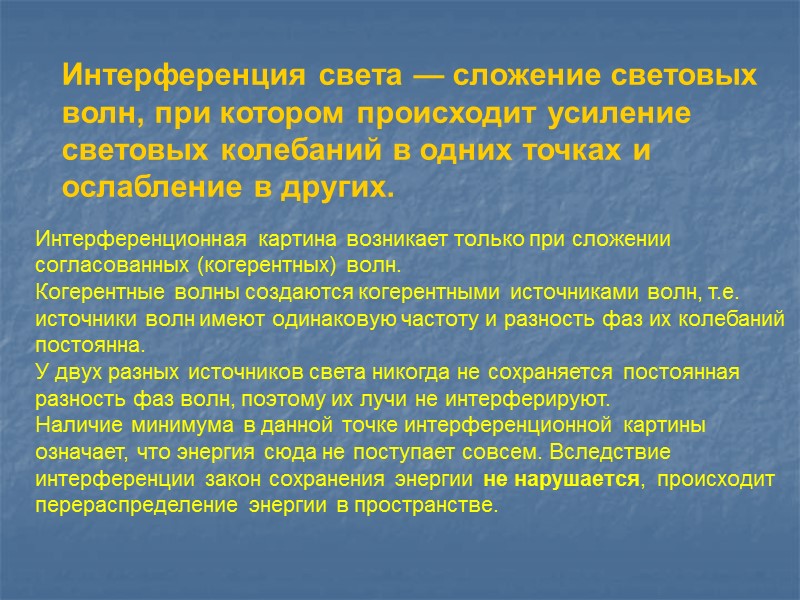 Интерференция света — сложение световых волн, при котором происходит усиление световых колебаний в одних точках и ослабление в других.

Интерференционная картина возникает только при сложении согласованных (когерентных) волн.
Когерентные волны создаются когерентными источниками волн, т.е. источники волн имеют одинаковую частоту и разность фаз их колебаний постоянна.
У двух разных источников света никогда не сохраняется постоянная разность фаз волн, поэтому их лучи не интерферируют.
Наличие минимума в данной точке интерференционной картины означает, что энергия сюда не поступает совсем. Вследствие интерференции закон сохранения энергии не нарушается, происходит перераспределение энергии в пространстве.